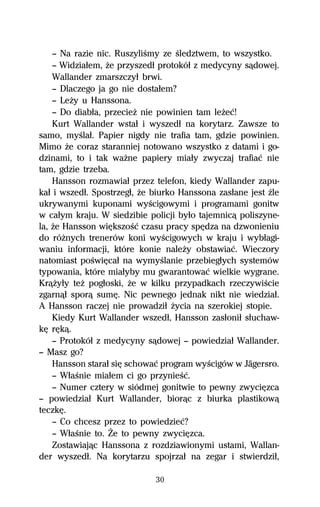 – Na razie nic. Ruszyliśmy ze śledztwem, to wszystko.

– Widziałem, że przyszedł protokół z medycyny sądowej.

Wallander zmarszczył brwi.

– Dlaczego ja go nie dostałem?

– Leży u Hanssona.

– Do diabła, przecież nie powinien tam leżeć!

Kurt Wallander wstał i wyszedł na korytarz. Zawsze to samo, myślał. Papier nigdy nie trafia tam, gdzie powinien. Mimo że coraz staranniej notowano wszystko z datami i godzinami, to i tak ważne papiery miały zwyczaj trafiać nie tam, gdzie trzeba.

Hansson rozmawiał przez telefon, kiedy Wallander zapukał i wszedł. Spostrzegł, że biurko Hanssona zasłane jest źle ukrywanymi kuponami wyścigowymi i programami gonitw w całym kraju. W siedzibie policji było tajemnicą poliszynela, że Hansson większość czasu pracy spędza na dzwonieniu do różnych trenerów koni wyścigowych w kraju i wybłagiwaniu informacji, które konie należy obstawiać. Wieczory natomiast poświęcał na wymyślanie przebiegłych systemów typowania, które miałyby mu gwarantować wielkie wygrane. Krążyły też pogłoski, że w kilku przypadkach rzeczywiście zgarnął sporą sumę. Nic pewnego jednak nikt nie wiedział. A Hansson raczej nie prowadził życia na szerokiej stopie.

Kiedy Kurt Wallander wszedł, Hansson zasłonił słuchawkę ręką.

– Protokół z medycyny sądowej – powiedział Wallander. – Masz go?

Hansson starał się schować program wyścigów w Jägersro.

– Właśnie miałem ci go przynieść.

– Numer cztery w siódmej gonitwie to pewny zwycięzca – powiedział Kurt Wallander, biorąc z biurka plastikową teczkę.

– Co chcesz przez to powiedzieć?

– Właśnie to. Że to pewny zwycięzca.

Zostawiając Hanssona z rozdziawionymi ustami, Wallander wyszedł. Na korytarzu spojrzał na zegar i stwierdził,

30